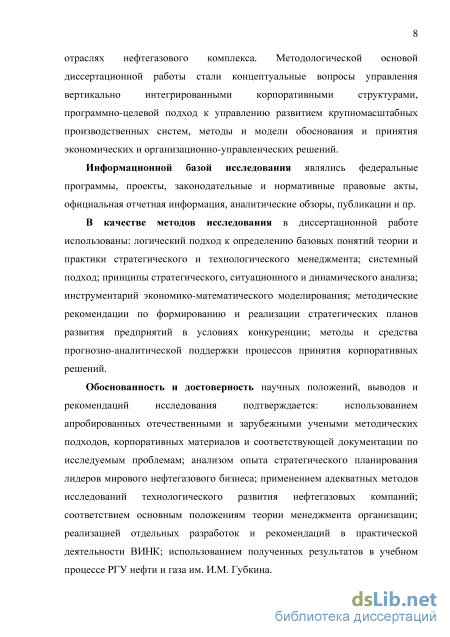 8

отраслях нефтегазового комплекса. Методологической основой диссертационной работы стали концептуальные вопросы управления вертикально интегрированными корпоративными структурами, программно-целевой подход к управлению развитием крупномасштабных производственных систем, методы и модели обоснования и принятия экономических и организационно-управленческих решений.

Информационной базой исследования являлись федеральные программы, проекты, законодательные и нормативные правовые акты, официальная отчетная информация, аналитические обзоры, публикации и пр.

В качестве методов исследования в диссертационной работе использованы: логический подход к определению базовых понятий теории и практики стратегического и технологического менеджмента; системный подход; принципы стратегического, ситуационного и динамического анализа; инструментарий экономико-математического моделирования; методические рекомендации по формированию и реализации стратегических планов развития предприятий в условиях конкуренции; методы и средства прогнозно-аналитической поддержки процессов принятия корпоративных решений.

Обоснованность и достоверность научных положений, выводов и рекомендаций исследования подтверждается: использованием апробированных отечественными и зарубежными учеными методических подходов, корпоративных материалов и соответствующей документации по исследуемым проблемам; анализом опыта стратегического планирования лидеров мирового нефтегазового бизнеса; применением адекватных методов исследований технологического развития нефтегазовых компаний; соответствием основным положениям теории менеджмента организации; реализацией отдельных разработок и рекомендаций в практической деятельности ВИНК; использованием полученных результатов в учебном процессе РГУ нефти и газа им. И.М. Губкина.

dsLib.net
библиотека диссертаций